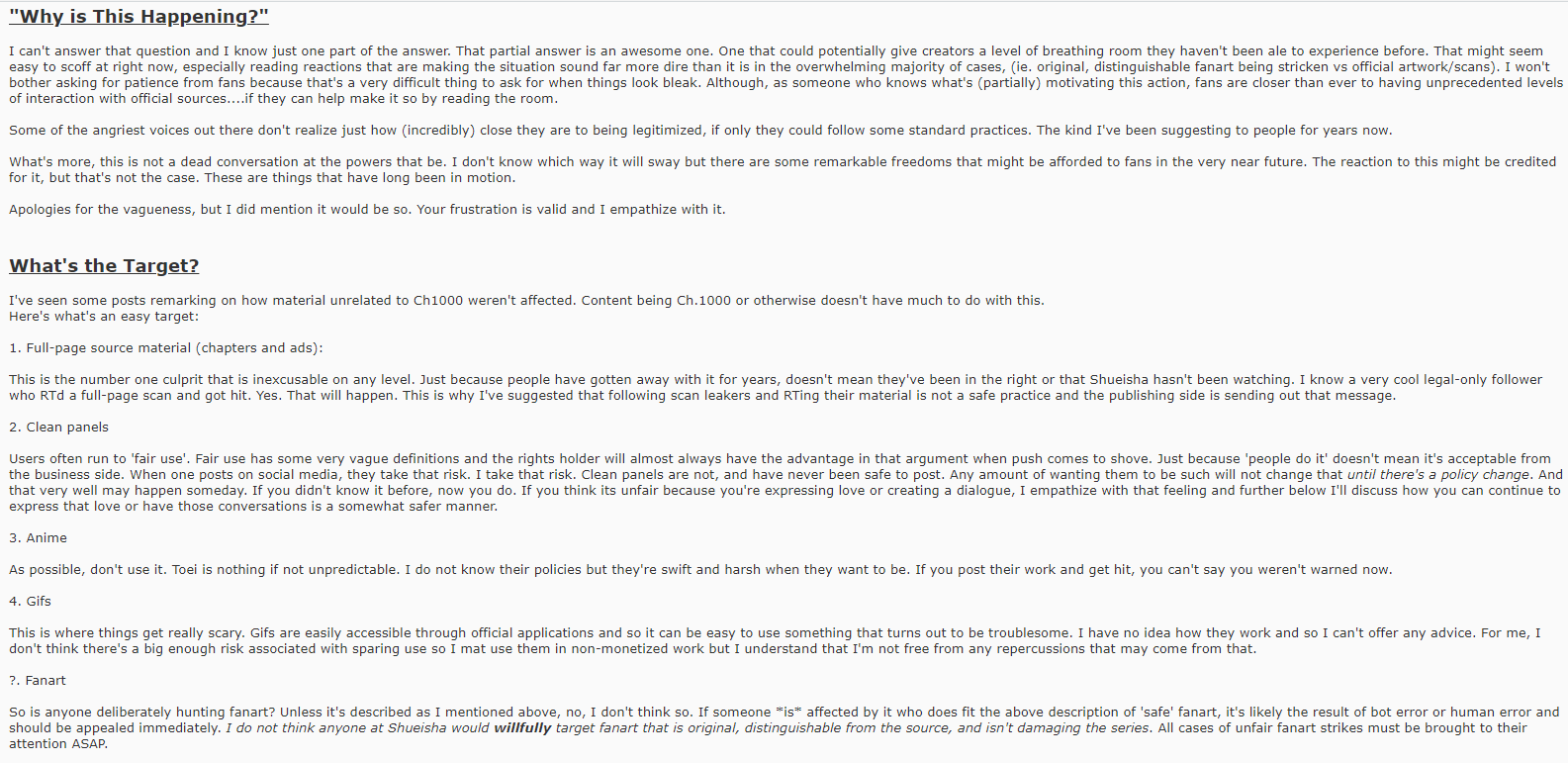 "Why is This Happening?"

I can't answer that question and I know just one part of the answer. That partial answer is an awesome one. One that could potentially give creators a level of breathing room they haven't been ale to experience before. That might seem easy to scoff at right now, especially reading reactions that are making the situation sound far more dire than it is in the overwhelming majority of cases, (ie. original, distinguishable fanart being stricken vs official artwork/scans). I won't bother asking for patience from fans because that's a very difficult thing to ask for when things look bleak. Although, as someone who knows what's (partially) motivating this action, fans are closer than ever to having unprecedented levels of interaction with official sources....if they can help make it so by reading the room.

Some of the angriest voices out there don't realize just how (incredibly) close they are to being legitimized, if only they could follow some standard practices. The kind I've been suggesting to people for years now.

What's more, this is not a dead conversation at the powers that be. I don't know which way it will sway but there are some remarkable freedoms that might be afforded to fans in the very near future. The reaction to this might be credited for it, but that's not the case. These are things that have long been in motion.

Apologies for the vagueness, but I did mention it would be so. Your frustration is valid and I empathize with it.

What's the Target?

I've seen some posts remarking on how material unrelated to Ch1000 weren't affected. Content being Ch.1000 or otherwise doesn't have much to do with this.
Here's what's an easy target:

1. Full-page source material (chapters and ads):

This is the number one culprit that is inexcusable on any level. Just because people have gotten away with it for years, doesn't mean they've been in the right or that Shueisha hasn't been watching. I know a very cool legal-only follower who RTd a full-page scan and got hit. Yes. That will happen. This is why I've suggested that following scan leakers and RTing their material is not a safe practice and the publishing side is sending out that message.

2. Clean panels

Users often run to 'fair use'. Fair use has some very vague definitions and the rights holder will almost always have the advantage in that argument when push comes to shove. Just because 'people do it' doesn't mean it's acceptable from the business side. When one posts on social media, they take that risk. I take that risk. Clean panels are not, and have never been safe to post. Any amount of wanting them to be such will not change that until there's a policy change. And that very well may happen someday. If you didn't know it before, now you do. If you think its unfair because you're expressing love or creating a dialogue, I empathize with that feeling and further below I'll discuss how you can continue to express that love or have those conversations is a somewhat safer manner.

3. Anime

As possible, don't use it. Toei is nothing if not unpredictable. I do not know their policies but they're swift and harsh when they want to be. If you post their work and get hit, you can't say you weren't warned now.

4. Gifs

This is where things get really scary. Gifs are easily accessible through official applications and so it can be easy to use something that turns out to be troublesome. I have no idea how they work and so I can't offer any advice. For me, I don't think there's a big enough risk associated with sparing use so I mat use them in non-monetized work but I understand that I'm not free from any repercussions that may come from that.

?. Fanart

So is anyone deliberately hunting fanart? Unless it's described as I mentioned above, no, I don't think so. If someone *is* affected by it who does fit the above description of 'safe' fanart, it's likely the result of bot error or human error and should be appealed immediately. I do not think anyone at Shueisha would willfully target fanart that is original, distinguishable from the source, and isn't damaging the series. All cases of unfair fanart strikes must be brought to their attention ASAP.